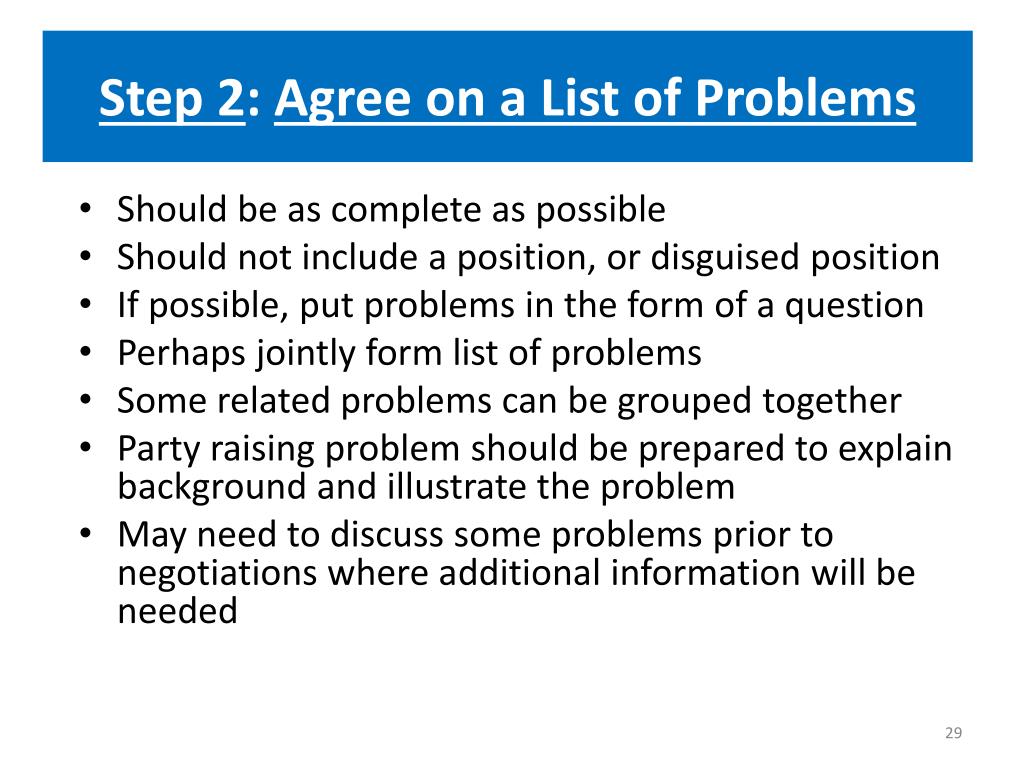 Step 2: Agree on a List of Problems

• Should be as complete as possible
• Should not include a position, or disguised position
• If possible, put problems in the form of a question
• Perhaps jointly form list of problems
• Some related problems can be grouped together
• Party raising problem should be prepared to explain background and illustrate the problem
• May need to discuss some problems prior to negotiations where additional information will be needed

29